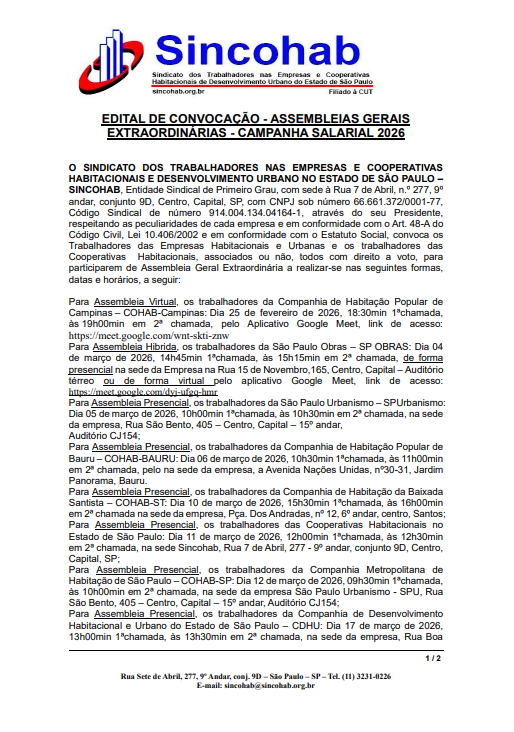 Sincohab
Sindicato dos Trabalhadores nas Empresas e Cooperativas Habitacionais de Desenvolvimento Urbano do Estado de São Paulo
sincohab.org.br
Filiado à CUT

EDITAL DE CONVOCAÇÃO - ASSEMBLEIAS GERAIS EXTRAORDINÁRIAS - CAMPANHA SALARIAL 2026

O SINDICATO DOS TRABALHADORES NAS EMPRESAS E COOPERATIVAS HABITACIONAIS E DESENVOLVIMENTO URBANO NO ESTADO DE SÃO PAULO – SINCOHAB, Entidade Sindical de Primeiro Grau, com sede à Rua 7 de Abril, n.º 277, 9º andar, conjunto 9D, Centro, Capital, SP, com CNPJ sob número 66.661.372/0001-77, Código Sindical de número 914.004.134.04164-1, através do seu Presidente, respeitando as peculiaridades de cada empresa e em conformidade com o Art. 48-A do Código Civil, Lei 10.406/2002 e em conformidade com o Estatuto Social, convoca os Trabalhadores das Empresas Habitacionais e Urbanas e os trabalhadores das Cooperativas Habitacionais, associados ou não, todos com direito a voto, para participarem de Assembleia Geral Extraordinária a realizar-se nas seguintes formas, datas e horários, a seguir:

Para Assembleia Virtual, os trabalhadores da Companhia de Habitação Popular de Campinas – COHAB-Campinas: Dia 25 de fevereiro de 2026, 18:30min 1ªchamada, às 19h00min em 2ª chamada, pelo Aplicativo Google Meet, link de acesso: https://meet.google.com/wnt-skti-znw
Para Assembleia Hibrida, os trabalhadores da São Paulo Obras – SP OBRAS: Dia 04 de março de 2026, 14h45min 1ªchamada, às 15h15min em 2ª chamada, de forma presencial na sede da Empresa na Rua 15 de Novembro,165, Centro, Capital – Auditório térreo ou de forma virtual pelo aplicativo Google Meet, link de acesso: https://meet.google.com/dyj-ufgq-hmr
Para Assembleia Presencial, os trabalhadores da São Paulo Urbanismo – SPUrbanismo: Dia 05 de março de 2026, 10h00min 1ªchamada, às 10h30min em 2ª chamada, na sede da empresa, Rua São Bento, 405 – Centro, Capital – 15º andar, Auditório CJ154;
Para Assembleia Presencial, os trabalhadores da Companhia de Habitação Popular de Bauru – COHAB-BAURU: Dia 06 de março de 2026, 10h30min 1ªchamada, às 11h00min em 2ª chamada, pelo na sede da empresa, a Avenida Nações Unidas, nº30-31, Jardim Panorama, Bauru.
Para Assembleia Presencial, os trabalhadores da Companhia de Habitação da Baixada Santista – COHAB-ST: Dia 10 de março de 2026, 15h30min 1ªchamada, às 16h00min em 2ª chamada na sede da empresa, Pça. Dos Andradas, nº 12, 6º andar, centro, Santos;
Para Assembleia Presencial, os trabalhadores das Cooperativas Habitacionais no Estado de São Paulo: Dia 11 de março de 2026, 12h00min 1ªchamada, às 12h30min em 2ª chamada, na sede Sincohab, Rua 7 de Abril, 277 - 9º andar, conjunto 9D, Centro, Capital, SP;
Para Assembleia Presencial, os trabalhadores da Companhia Metropolitana de Habitação de São Paulo – COHAB-SP: Dia 12 de março de 2026, 09h30min 1ªchamada, às 10h00min em 2ª chamada, na sede da empresa São Paulo Urbanismo - SPU, Rua São Bento, 405 – Centro, Capital – 15º andar, Auditório CJ154;
Para Assembleia Presencial, os trabalhadores da Companhia de Desenvolvimento Habitacional e Urbano do Estado de São Paulo – CDHU: Dia 17 de março de 2026, 13h00min 1ªchamada, às 13h30min em 2ª chamada, na sede da empresa, Rua Boa

1 / 2

Rua Sete de Abril, 277, 9º Andar, conj. 9D – São Paulo – SP – Tel. (11) 3231-0226
E-mail: sincohab@sincohab.org.br